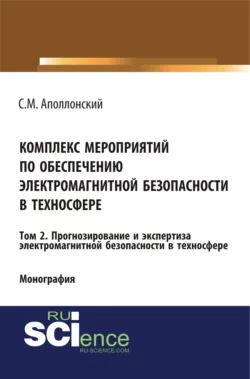 С.М. Аполлонский

КОМПЛЕКС МЕРОПРИЯТИЙ ПО ОБЕСПЕЧЕНИЮ ЭЛЕКТРОМАГНИТНОЙ БЕЗОПАСНОСТИ В ТЕХНОСФЕРЕ

Том 2. Прогнозирование и экспертиза электромагнитной безопасности в техносфере

Монография

RU SCIence
RU-SCIENCE.COM